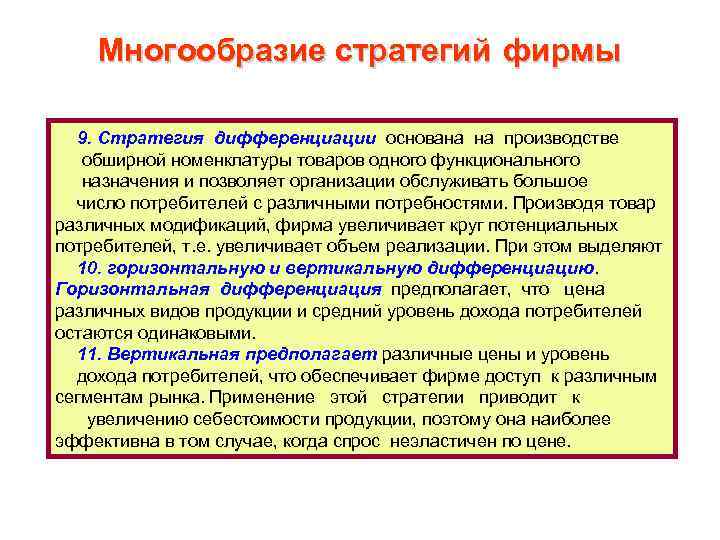 Многообразие стратегий фирмы

9. Стратегия дифференциации основана на производстве обширной номенклатуры товаров одного функционального назначения и позволяет организации обслуживать большое число потребителей с различными потребностями. Производя товар различных модификаций, фирма увеличивает круг потенциальных потребителей, т.е. увеличивает объем реализации. При этом выделяют

10. горизонтальную и вертикальную дифференциацию. Горизонтальная дифференциация предполагает, что цена различных видов продукции и средний уровень дохода потребителей остаются одинаковыми.

11. Вертикальная предполагает различные цены и уровень дохода потребителей, что обеспечивает фирме доступ к различным сегментам рынка. Применение этой стратегии приводит к увеличению себестоимости продукции, поэтому она наиболее эффективна в том случае, когда спрос неэластичен по цене.